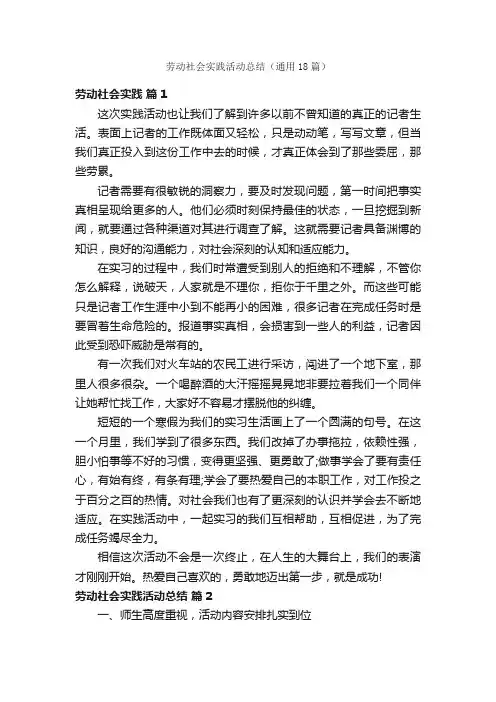 劳动社会实践活动总结（通用18篇）

劳动社会实践 篇1

这次实践活动也让我们了解到许多以前不曾知道的真正的记者生活。表面上记者的工作既体面又轻松，只是动动笔，写写文章，但当我们真正投入到这份工作中去的时候，才真正体会到了那些委屈，那些劳累。

记者需要有很敏锐的洞察力，要及时发现问题，第一时间把事实真相呈现给更多的人。他们必须时刻保持最佳的状态，一旦挖掘到新闻，就要通过各种渠道对其进行调查了解。这就需要记者具备渊博的知识，良好的沟通能力，对社会深刻的认知和适应能力。

在实习的过程中，我们时常遭受到别人的拒绝和不理解，不管你怎么解释，说破天，人家就是不理你，拒你于千里之外。而这些可能只是记者工作生涯中小到不能再小的困难，很多记者在完成任务时是要冒着生命危险的。报道事实真相，会损害到一些人的利益，记者因此受到恐吓威胁是常有的。

有一次我们对火车站的农民工进行采访，闯进了一个地下室，那里人很多很杂。一个喝醉酒的大汗摇摇晃晃地非要拉着我们一个同伴让她帮忙找工作，大家好不容易才摆脱他的纠缠。

短短的一个寒假为我们的实习生活画上了一个圆满的句号。在这一个月里，我们学到了很多东西。我们改掉了办事拖拉，依赖性强，胆小怕事等不好的习惯，变得更坚强、更勇敢了;做事学会了要有责任心，有始有终，有条有理;学会了要热爱自己的本职工作，对工作投之于百分之百的热情。对社会我们也有了更深刻的认识并学会去不断地适应。在实践活动中，一起实习的我们互相帮助，互相促进，为了完成任务竭尽全力。

相信这次活动不会是一次终止，在人生的大舞台上，我们的表演才刚刚开始。热爱自己喜欢的，勇敢地迈出第一步，就是成功!

劳动社会实践活动总结 篇2

一、师生高度重视，活动内容安排扎实到位